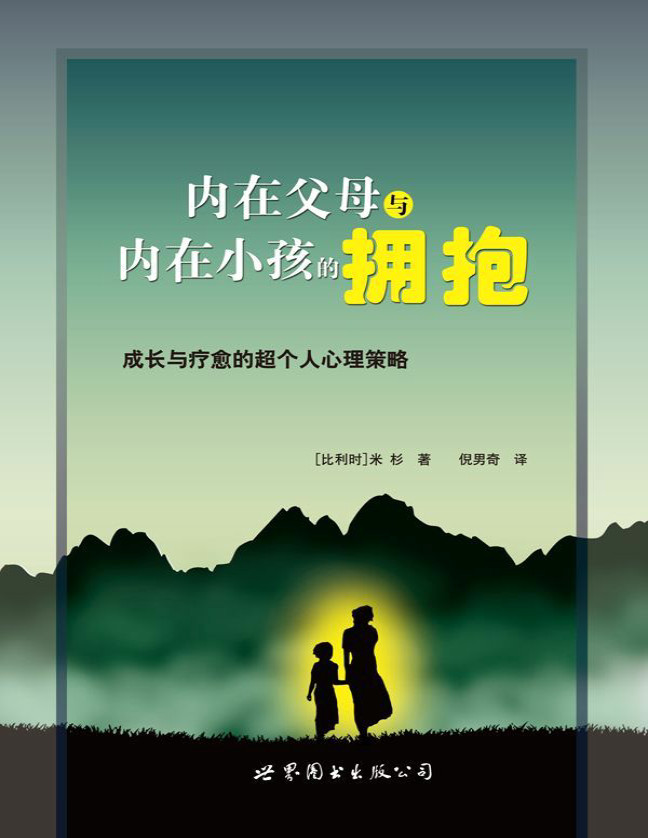 内在父母与
内在小孩的拥抱

成长与疗愈的超个人心理策略

[比利时]米 杉 著　倪男奇 译

世界图书出版公司